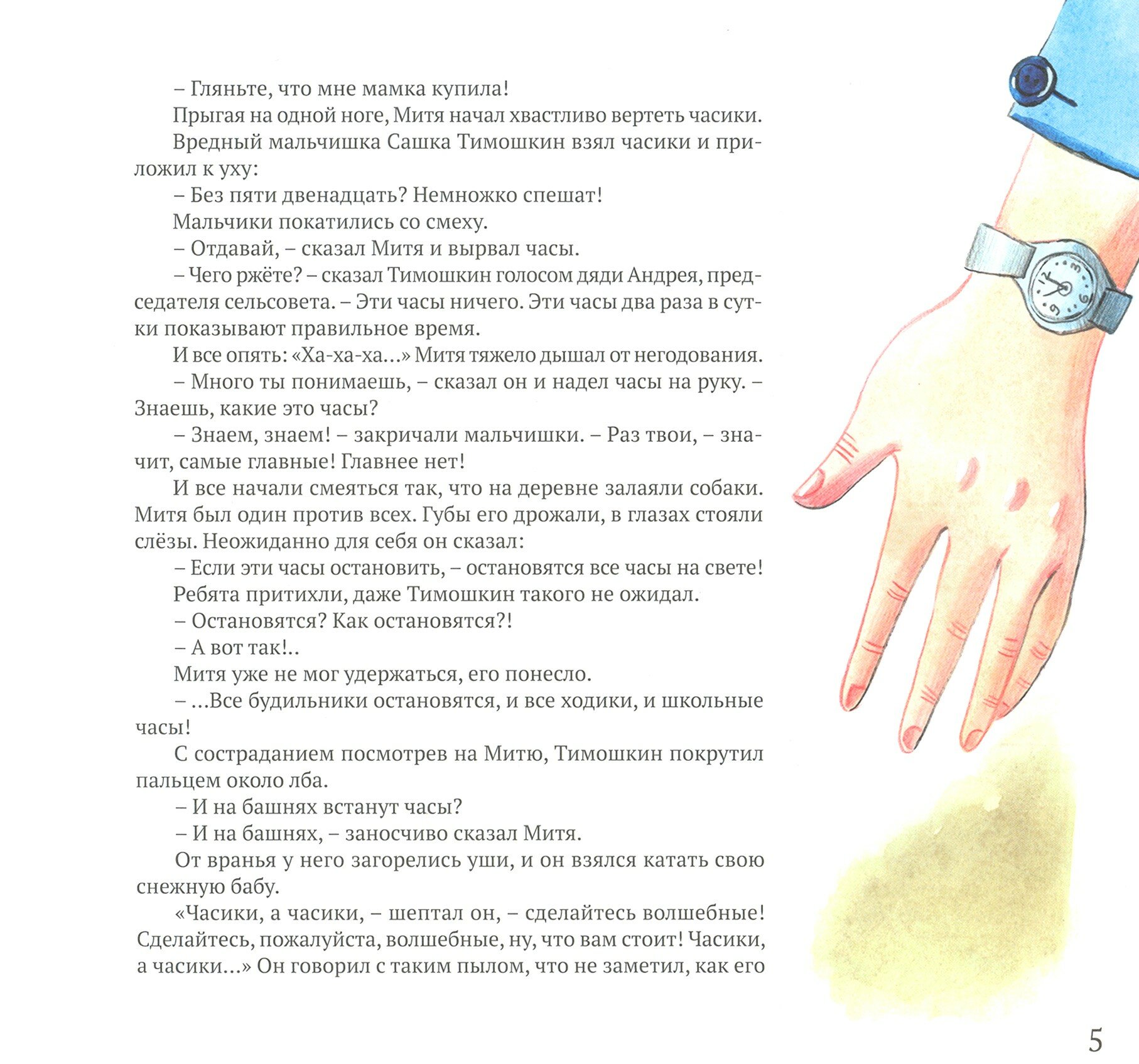 – Гляньте, что мне мамка купила!

Прыгая на одной ноге, Митя начал хвастливо вертеть часики.

Вредный мальчишка Сашка Тимошкин взял часики и приложил к уху:

– Без пяти двенадцать? Немножко спешат!

Мальчики покатились со смеху.

– Отдавай, – сказал Митя и вырвал часы.

– Чего ржёте? – сказал Тимошкин голосом дяди Андрея, председателя сельсовета. – Эти часы ничего. Эти часы два раза в сутки показывают правильное время.

И все опять: «Ха-ха-ха...» Митя тяжело дышал от негодования.

– Много ты понимаешь, – сказал он и надел часы на руку. – Знаешь, какие это часы?

– Знаем, знаем! – закричали мальчишки. – Раз твои, – значит, самые главные! Главнее нет!

И все начали смеяться так, что на деревне залаяли собаки. Митя был один против всех. Губы его дрожали, в глазах стояли слёзы. Неожиданно для себя он сказал:

– Если эти часы остановить, – остановятся все часы на свете!

Ребята притихли, даже Тимошкин такого не ожидал.

– Остановятся? Как остановятся?!

– А вот так!..

Митя уже не мог удержаться, его понесло.

– ...Все будильники остановятся, и все ходики, и школьные часы!

С состраданием посмотрев на Митю, Тимошкин покрутил пальцем около лба.

– И на башнях встанут часы?

– И на башнях, – заносчиво сказал Митя.

От вранья у него загорелись уши, и он взялся катать свою снежную бабу.

«Часики, а часики, – шептал он, – сделайтесь волшебные! Сделайтесь, пожалуйста, волшебные, ну, что вам стоит! Часики, а часики...» Он говорил с таким пылом, что не заметил, как его

5